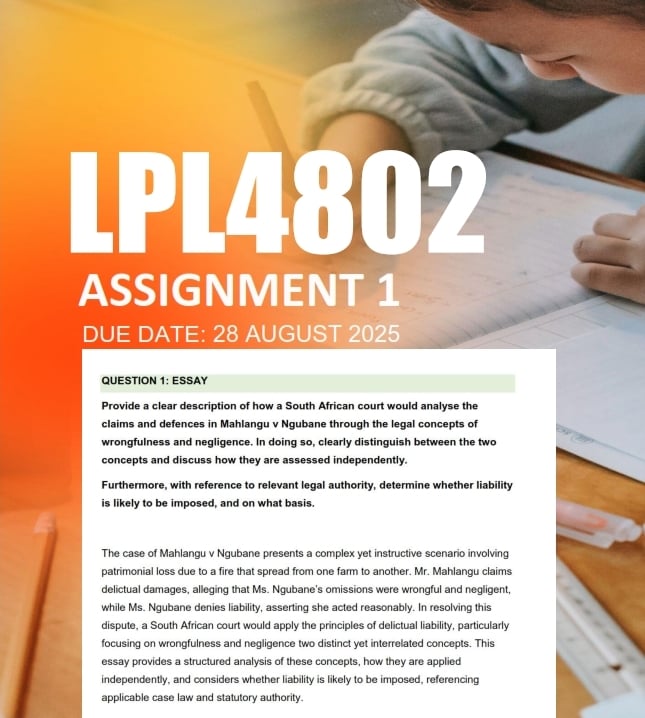 LPL4802
ASSIGNMENT 1
DUE DATE: 28 AUGUST 2025

QUESTION 1: ESSAY

Provide a clear description of how a South African court would analyse the claims and defences in Mahlangu v Ngubane through the legal concepts of wrongfulness and negligence. In doing so, clearly distinguish between the two concepts and discuss how they are assessed independently.

Furthermore, with reference to relevant legal authority, determine whether liability is likely to be imposed, and on what basis.

The case of Mahlangu v Ngubane presents a complex yet instructive scenario involving patrimonial loss due to a fire that spread from one farm to another. Mr. Mahlangu claims delictual damages, alleging that Ms. Ngubane's omissions were wrongful and negligent, while Ms. Ngubane denies liability, asserting she acted reasonably. In resolving this dispute, a South African court would apply the principles of delictual liability, particularly focusing on wrongfulness and negligence two distinct yet interrelated concepts. This essay provides a structured analysis of these concepts, how they are applied independently, and considers whether liability is likely to be imposed, referencing applicable case law and statutory authority.